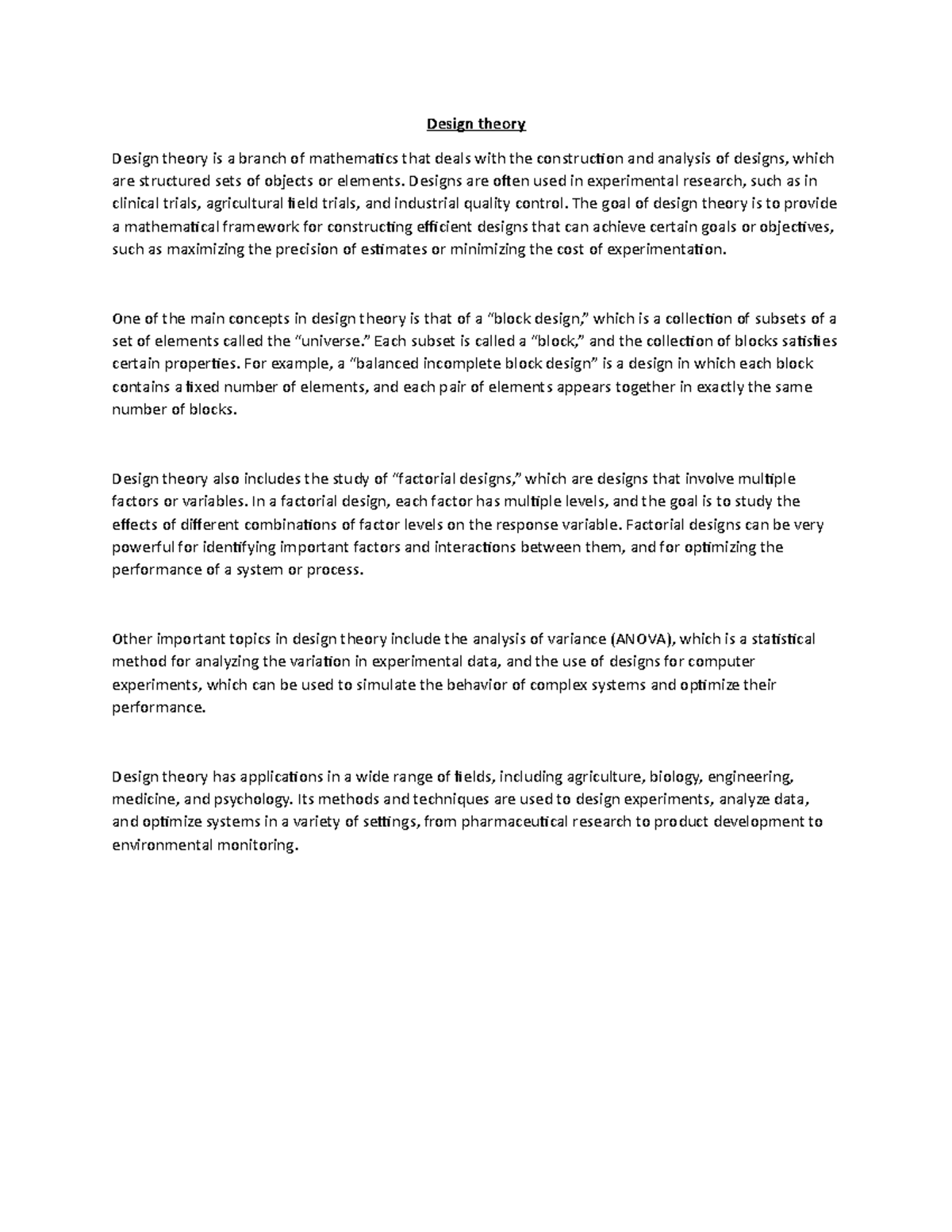 Design theory

Design theory is a branch of mathematics that deals with the construction and analysis of designs, which are structured sets of objects or elements. Designs are often used in experimental research, such as in clinical trials, agricultural field trials, and industrial quality control. The goal of design theory is to provide a mathematical framework for constructing efficient designs that can achieve certain goals or objectives, such as maximizing the precision of estimates or minimizing the cost of experimentation.

One of the main concepts in design theory is that of a "block design," which is a collection of subsets of a set of elements called the "universe." Each subset is called a "block," and the collection of blocks satisfies certain properties. For example, a "balanced incomplete block design" is a design in which each block contains a fixed number of elements, and each pair of elements appears together in exactly the same number of blocks.

Design theory also includes the study of "factorial designs," which are designs that involve multiple factors or variables. In a factorial design, each factor has multiple levels, and the goal is to study the effects of different combinations of factor levels on the response variable. Factorial designs can be very powerful for identifying important factors and interactions between them, and for optimizing the performance of a system or process.

Other important topics in design theory include the analysis of variance (ANOVA), which is a statistical method for analyzing the variation in experimental data, and the use of designs for computer experiments, which can be used to simulate the behavior of complex systems and optimize their performance.

Design theory has applications in a wide range of fields, including agriculture, biology, engineering, medicine, and psychology. Its methods and techniques are used to design experiments, analyze data, and optimize systems in a variety of settings, from pharmaceutical research to product development to environmental monitoring.